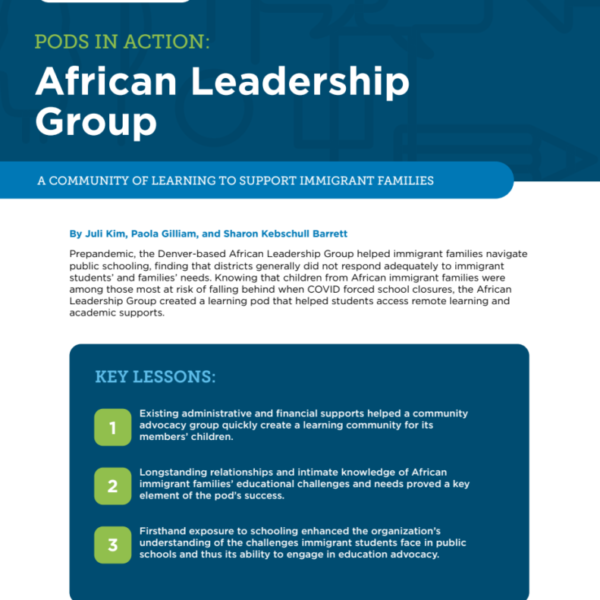 PODS IN ACTION:
African Leadership Group

A COMMUNITY OF LEARNING TO SUPPORT IMMIGRANT FAMILIES

By Juli Kim, Paola Gilliam, and Sharon Kebschull Barrett

Prepandemic, the Denver-based African Leadership Group helped immigrant families navigate public schooling, finding that districts generally did not respond adequately to immigrant students' and families' needs. Knowing that children from African immigrant families were among those most at risk of falling behind when COVID forced school closures, the African Leadership Group created a learning pod that helped students access remote learning and academic supports.

KEY LESSONS:

1 Existing administrative and financial supports helped a community advocacy group quickly create a learning community for its members' children.

2 Longstanding relationships and intimate knowledge of African immigrant families' educational challenges and needs proved a key element of the pod's success.

3 Firsthand exposure to schooling enhanced the organization's understanding of the challenges immigrant students face in public schools and thus its ability to engage in education advocacy.